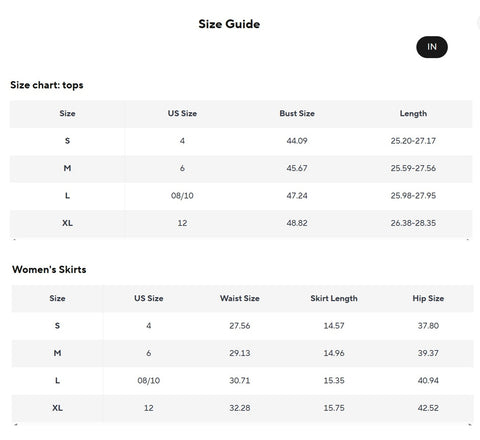 Size Guide

IN

Size chart: tops

| Size | US Size | Bust Size | Length |
|---|---|---|---|
| S | 4 | 44.09 | 25.20-27.17 |
| M | 6 | 45.67 | 25.59-27.56 |
| L | 08/10 | 47.24 | 25.98-27.95 |
| XL | 12 | 48.82 | 26.38-28.35 |

Women's Skirts

| Size | US Size | Waist Size | Skirt Length | Hip Size |
|---|---|---|---|---|
| S | 4 | 27.56 | 14.57 | 37.80 |
| M | 6 | 29.13 | 14.96 | 39.37 |
| L | 08/10 | 30.71 | 15.35 | 40.94 |
| XL | 12 | 32.28 | 15.75 | 42.52 |